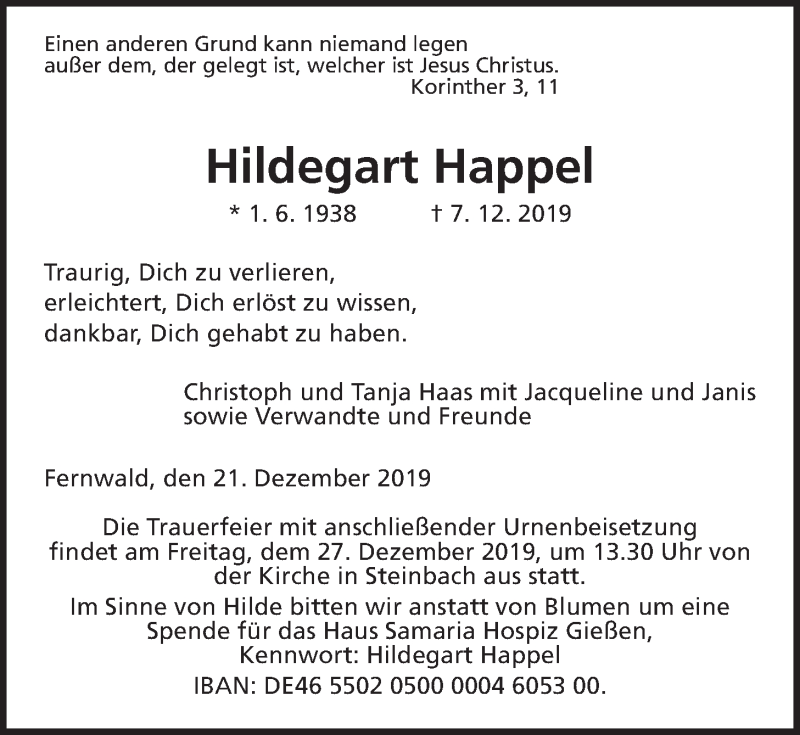 Einen anderen Grund kann niemand legen
außer dem, der gelegt ist, welcher ist Jesus Christus.
Korinther 3, 11

Hildegart Happel

* 1. 6. 1938 † 7. 12. 2019

Traurig, Dich zu verlieren,
erleichtert, Dich erlöst zu wissen,
dankbar, Dich gehabt zu haben.

Christoph und Tanja Haas mit Jacqueline und Janis
sowie Verwandte und Freunde

Fernwald, den 21. Dezember 2019

Die Trauerfeier mit anschließender Urnenbeisetzung findet am Freitag, dem 27. Dezember 2019, um 13.30 Uhr von der Kirche in Steinbach aus statt.
Im Sinne von Hilde bitten wir anstatt von Blumen um eine Spende für das Haus Samaria Hospiz Gießen,
Kennwort: Hildegart Happel
IBAN: DE46 5502 0500 0004 6053 00.